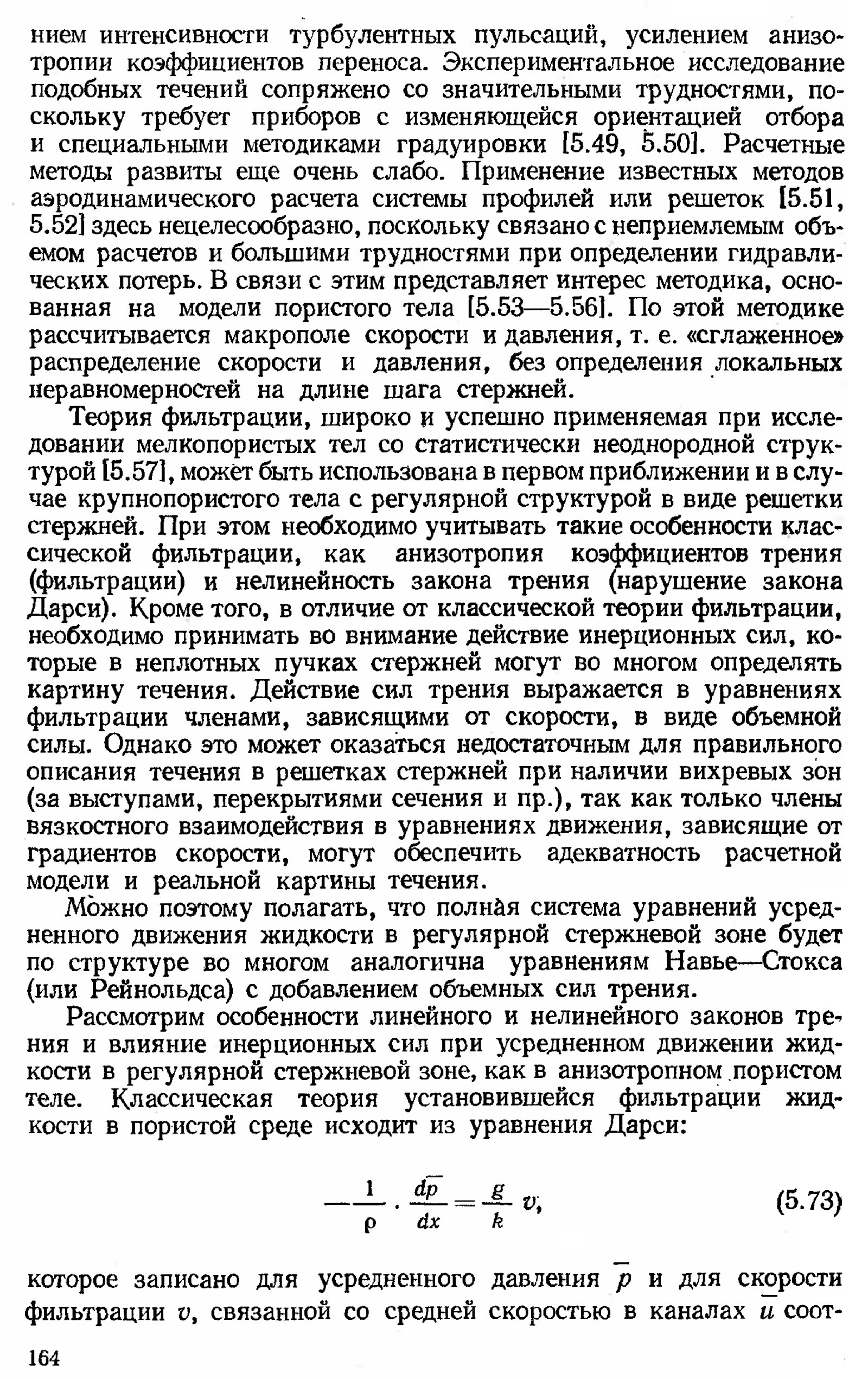 нием интенсивности турбулентных пульсаций, усилением анизотропии коэффициентов переноса. Экспериментальное исследование подобных течений сопряжено со значительными трудностями, поскольку требует приборов с изменяющейся ориентацией отбора и специальными методиками градуировки [5.49, 5.50]. Расчетные методы развиты еще очень слабо. Применение известных методов аэродинамического расчета системы профилей или решеток [5.51, 5.52] здесь нецелесообразно, поскольку связано с неприемлемым объемом расчетов и большими трудностями при определении гидравлических потерь. В связи с этим представляет интерес методика, основанная на модели пористого тела [5.53—5.56]. По этой методике рассчитывается макрополе скорости и давления, т. е. «сглаженное» распределение скорости и давления, без определения локальных неравномерностей на длине шага стержней.

Теория фильтрации, широко и успешно применяемая при исследовании мелкопористых тел со статистически неоднородной структурой [5.57], может быть использована в первом приближении и в случае крупнопористого тела с регулярной структурой в виде решетки стержней. При этом необходимо учитывать такие особенности классической фильтрации, как анизотропия коэффициентов трения (фильтрации) и нелинейность закона трения (нарушение закона Дарси). Кроме того, в отличие от классической теории фильтрации, необходимо принимать во внимание действие инерционных сил, которые в неплотных пучках стержней могут во многом определять картину течения. Действие сил трения выражается в уравнениях фильтрации членами, зависящими от скорости, в виде объемной силы. Однако это может оказаться недостаточным для правильного описания течения в решетках стержней при наличии вихревых зон (за выступами, перекрытиями сечения и пр.), так как только члены вязкостного взаимодействия в уравнениях движения, зависящие от градиентов скорости, могут обеспечить адекватность расчетной модели и реальной картины течения.

Можно поэтому полагать, что полная система уравнений усредненного движения жидкости в регулярной стержневой зоне будет по структуре во многом аналогична уравнениям Навье—Стокса (или Рейнольдса) с добавлением объемных сил трения.

Рассмотрим особенности линейного и нелинейного законов трения и влияние инерционных сил при усредненном движении жидкости в регулярной стержневой зоне, как в анизотропном пористом теле. Классическая теория установившейся фильтрации жидкости в пористой среде исходит из уравнения Дарси:

$-\frac{1}{\rho} \cdot \frac{d\bar{p}}{dx} = \frac{g}{k} v,$ (5.73)

которое записано для усредненного давления $\bar{p}$ и для скорости фильтрации $v$, связанной со средней скоростью в каналах $\bar{u}$ соот-

164